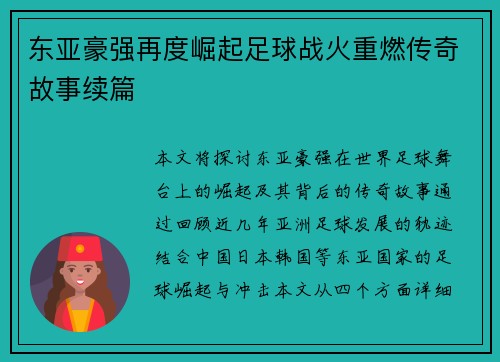 东亚豪强再度崛起足球战火重燃传奇故事续篇

本文将探讨东亚豪强在世界足球舞台上的崛起及其背后的传奇故事通过回顾近几年亚洲足球发展的轨迹结合中国日本韩国等东亚国家的足球崛起与冲击本文从四个方面详细